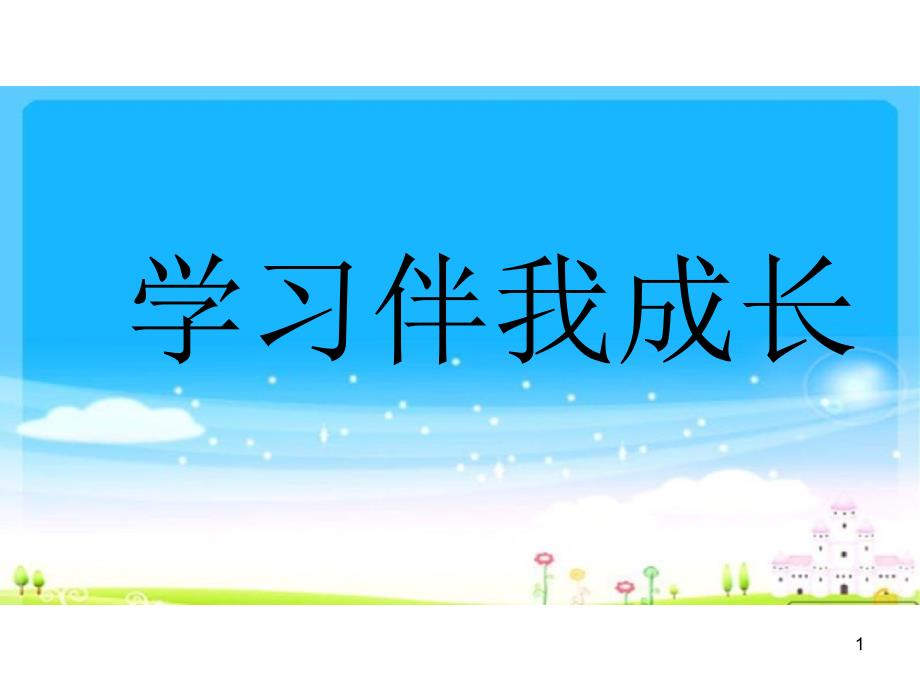 学习伴我成长

1